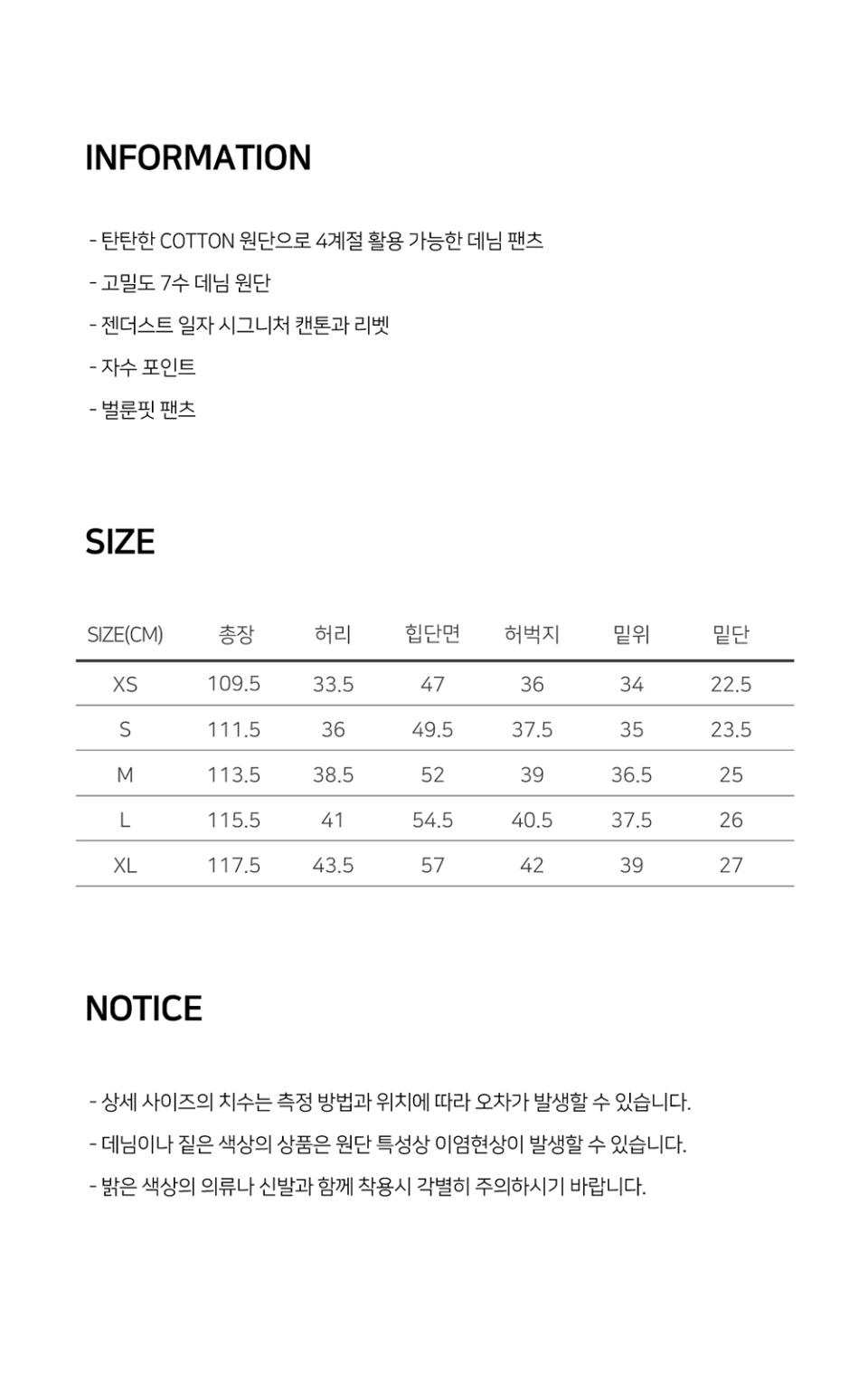 INFORMATION

- 탄탄한 COTTON 원단으로 4계절 활용 가능한 데님 팬츠
- 고밀도 7수 데님 원단
- 젠더스트 일자 시그니처 캔톤과 리벳
- 자수 포인트
- 벌룬핏 팬츠

SIZE

| SIZE(CM) | 총장 | 허리 | 힙단면 | 허벅지 | 밑위 | 밑단 |
|---|---|---|---|---|---|---|
| XS | 109.5 | 33.5 | 47 | 36 | 34 | 22.5 |
| S | 111.5 | 36 | 49.5 | 37.5 | 35 | 23.5 |
| M | 113.5 | 38.5 | 52 | 39 | 36.5 | 25 |
| L | 115.5 | 41 | 54.5 | 40.5 | 37.5 | 26 |
| XL | 117.5 | 43.5 | 57 | 42 | 39 | 27 |

NOTICE

- 상세 사이즈의 치수는 측정 방법과 위치에 따라 오차가 발생할 수 있습니다.
- 데님이나 짙은 색상의 상품은 원단 특성상 이염현상이 발생할 수 있습니다.
- 밝은 색상의 의류나 신발과 함께 착용시 각별히 주의하시기 바랍니다.